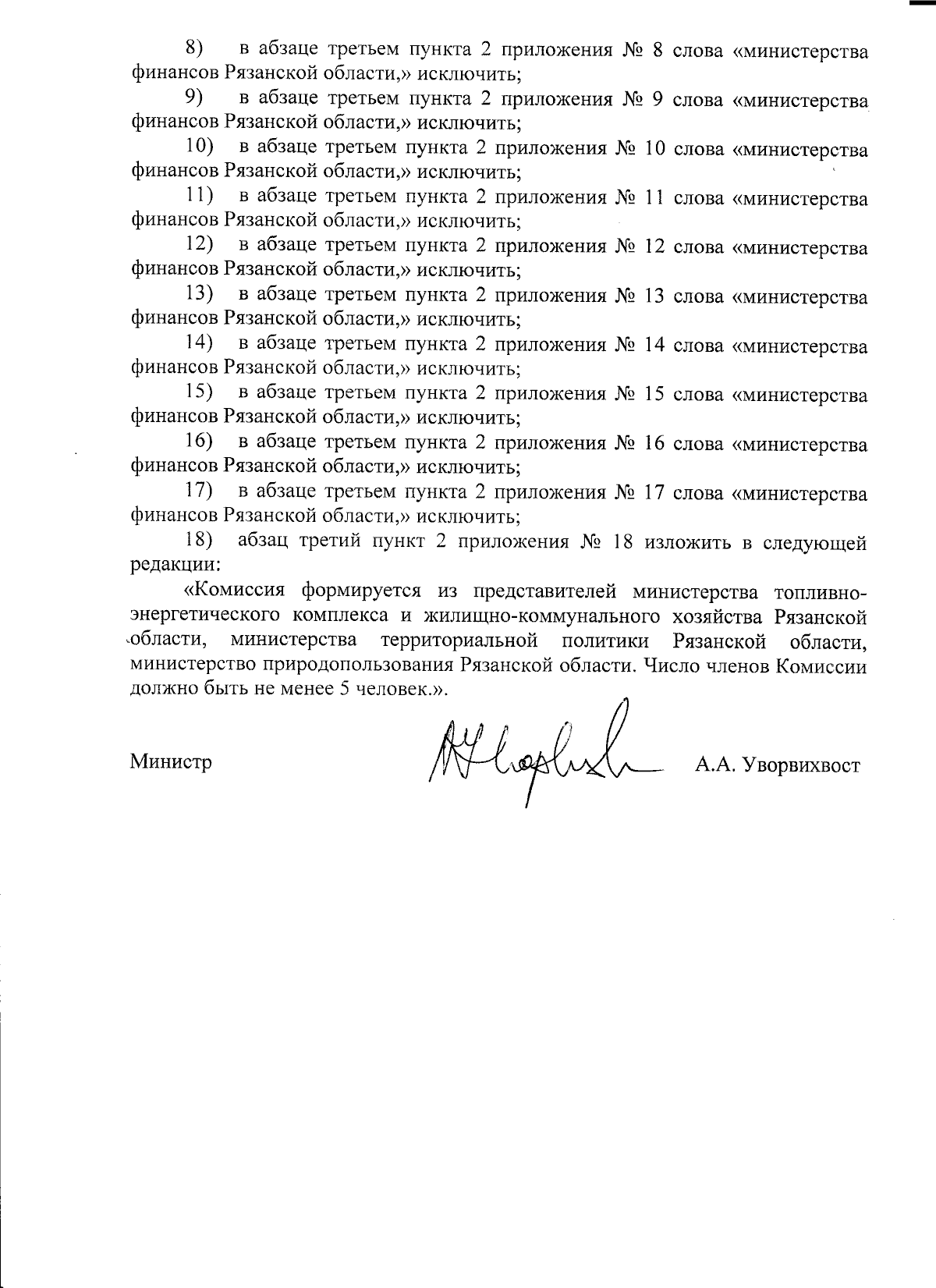 8) в абзаце третьем пункта 2 приложения № 8 слова «министерства финансов Рязанской области,» исключить;

9) в абзаце третьем пункта 2 приложения № 9 слова «министерства финансов Рязанской области,» исключить;

10) в абзаце третьем пункта 2 приложения № 10 слова «министерства финансов Рязанской области,» исключить;

11) в абзаце третьем пункта 2 приложения № 11 слова «министерства финансов Рязанской области,» исключить;

12) в абзаце третьем пункта 2 приложения № 12 слова «министерства финансов Рязанской области,» исключить;

13) в абзаце третьем пункта 2 приложения № 13 слова «министерства финансов Рязанской области,» исключить;

14) в абзаце третьем пункта 2 приложения № 14 слова «министерства финансов Рязанской области,» исключить;

15) в абзаце третьем пункта 2 приложения № 15 слова «министерства финансов Рязанской области,» исключить;

16) в абзаце третьем пункта 2 приложения № 16 слова «министерства финансов Рязанской области,» исключить;

17) в абзаце третьем пункта 2 приложения № 17 слова «министерства финансов Рязанской области,» исключить;

18) абзац третий пункт 2 приложения № 18 изложить в следующей редакции:

«Комиссия формируется из представителей министерства топливно-энергетического комплекса и жилищно-коммунального хозяйства Рязанской области, министерства территориальной политики Рязанской области, министерство природопользования Рязанской области. Число членов Комиссии должно быть не менее 5 человек.».

Министр А.А. Уворвихвост